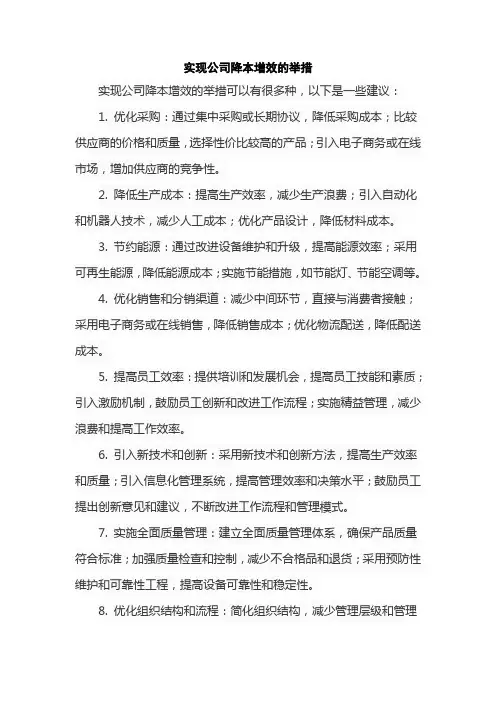 实现公司降本增效的举措

实现公司降本增效的举措可以有很多种，以下是一些建议：

1. 优化采购：通过集中采购或长期协议，降低采购成本；比较供应商的价格和质量，选择性价比较高的产品；引入电子商务或在线市场，增加供应商的竞争性。

2. 降低生产成本：提高生产效率，减少生产浪费；引入自动化和机器人技术，减少人工成本；优化产品设计，降低材料成本。

3. 节约能源：通过改进设备维护和升级，提高能源效率；采用可再生能源，降低能源成本；实施节能措施，如节能灯、节能空调等。

4. 优化销售和分销渠道：减少中间环节，直接与消费者接触；采用电子商务或在线销售，降低销售成本；优化物流配送，降低配送成本。

5. 提高员工效率：提供培训和发展机会，提高员工技能和素质；引入激励机制，鼓励员工创新和改进工作流程；实施精益管理，减少浪费和提高工作效率。

6. 引入新技术和创新：采用新技术和创新方法，提高生产效率和质量；引入信息化管理系统，提高管理效率和决策水平；鼓励员工提出创新意见和建议，不断改进工作流程和管理模式。

7. 实施全面质量管理：建立全面质量管理体系，确保产品质量符合标准；加强质量检查和控制，减少不合格品和退货；采用预防性维护和可靠性工程，提高设备可靠性和稳定性。

8. 优化组织结构和流程：简化组织结构，减少管理层级和管理